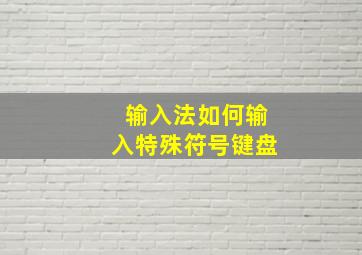 输入法如何输入特殊符号键盘